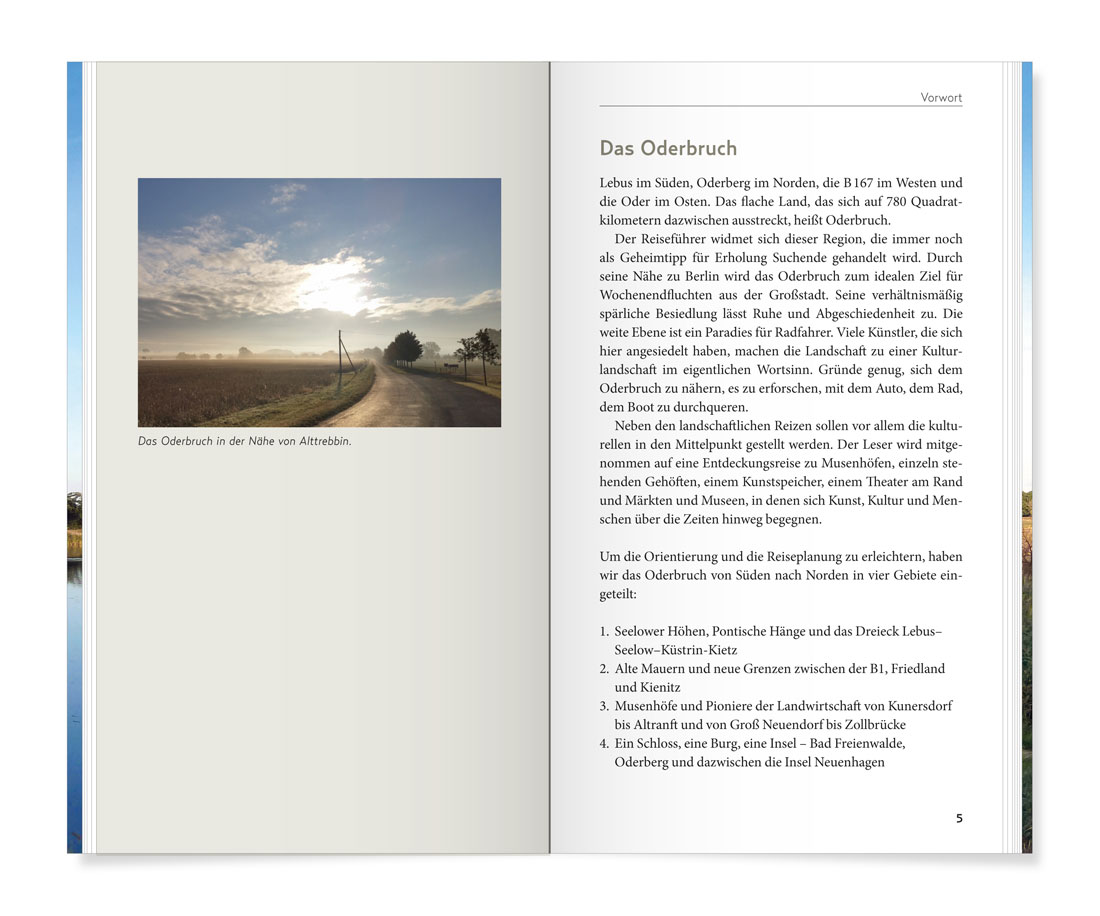 Das Oderbruch in der Nähe von Alttrebbin.

Vorwort

Das Oderbruch

Lebus im Süden, Oderberg im Norden, die B 167 im Westen und die Oder im Osten. Das flache Land, das sich auf 780 Quadratkilometern dazwischen ausstreckt, heißt Oderbruch.

Der Reiseführer widmet sich dieser Region, die immer noch als Geheimtipp für Erholung Suchende gehandelt wird. Durch seine Nähe zu Berlin wird das Oderbruch zum idealen Ziel für Wochenendfluchten aus der Großstadt. Seine verhältnismäßig spärliche Besiedlung lässt Ruhe und Abgeschiedenheit zu. Die weite Ebene ist ein Paradies für Radfahrer. Viele Künstler, die sich hier angesiedelt haben, machen die Landschaft zu einer Kulturlandschaft im eigentlichen Wortsinn. Gründe genug, sich dem Oderbruch zu nähern, es zu erforschen, mit dem Auto, dem Rad, dem Boot zu durchqueren.

Neben den landschaftlichen Reizen sollen vor allem die kulturellen in den Mittelpunkt gestellt werden. Der Leser wird mitgenommen auf eine Entdeckungsreise zu Musenhöfen, einzeln stehenden Gehöften, einem Kunstspeicher, einem Theater am Rand und Märkten und Museen, in denen sich Kunst, Kultur und Menschen über die Zeiten hinweg begegnen.

Um die Orientierung und die Reiseplanung zu erleichtern, haben wir das Oderbruch von Süden nach Norden in vier Gebiete eingeteilt:

1. Seelower Höhen, Pontische Hänge und das Dreieck Lebus–Seelow–Küstrin-Kietz
2. Alte Mauern und neue Grenzen zwischen der B1, Friedland und Kienitz
3. Musenhöfe und Pioniere der Landwirtschaft von Kunersdorf bis Altranft und von Groß Neuendorf bis Zollbrücke
4. Ein Schloss, eine Burg, eine Insel – Bad Freienwalde, Oderberg und dazwischen die Insel Neuenhagen

5